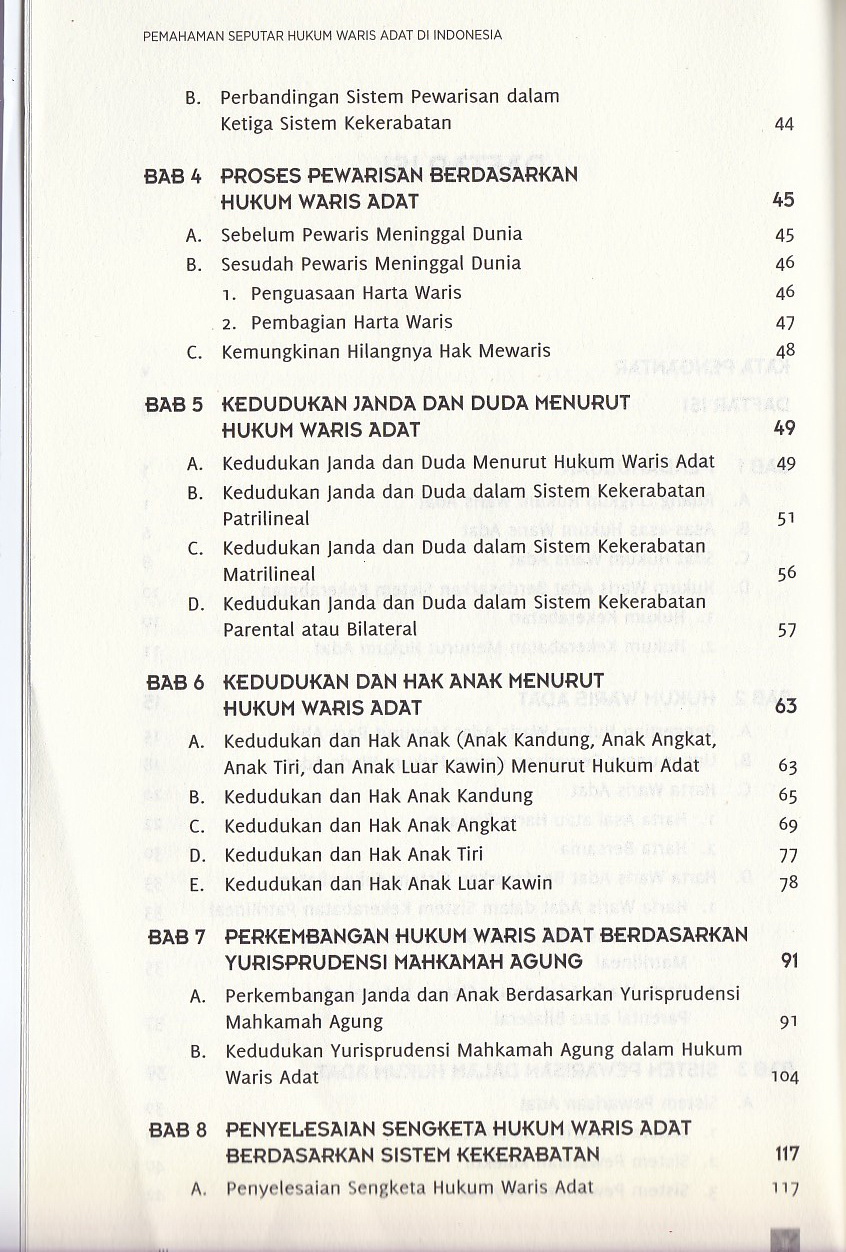 PEMAHAMAN SEPUTAR HUKUM WARIS ADAT DI INDONESIA

B. Perbandingan Sistem Pewarisan dalam Ketiga Sistem Kekerabatan 44

BAB 4 PROSES PEWARISAN BERDASARKAN HUKUM WARIS ADAT 45
A. Sebelum Pewaris Meninggal Dunia 45
B. Sesudah Pewaris Meninggal Dunia 46
1. Penguasaan Harta Waris 46
2. Pembagian Harta Waris 47
C. Kemungkinan Hilangnya Hak Mewaris 48

BAB 5 KEDUDUKAN JANDA DAN DUDA MENURUT HUKUM WARIS ADAT 49
A. Kedudukan Janda dan Duda Menurut Hukum Waris Adat 49
B. Kedudukan Janda dan Duda dalam Sistem Kekerabatan Patrilineal 51
C. Kedudukan Janda dan Duda dalam Sistem Kekerabatan Matrilineal 56
D. Kedudukan Janda dan Duda dalam Sistem Kekerabatan Parental atau Bilateral 57

BAB 6 KEDUDUKAN DAN HAK ANAK MENURUT HUKUM WARIS ADAT 63
A. Kedudukan dan Hak Anak (Anak Kandung, Anak Angkat, Anak Tiri, dan Anak Luar Kawin) Menurut Hukum Adat 63
B. Kedudukan dan Hak Anak Kandung 65
C. Kedudukan dan Hak Anak Angkat 69
D. Kedudukan dan Hak Anak Tiri 77
E. Kedudukan dan Hak Anak Luar Kawin 78

BAB 7 PERKEMBANGAN HUKUM WARIS ADAT BERDASARKAN YURISPRUDENSI MAHKAMAH AGUNG 91
A. Perkembangan Janda dan Anak Berdasarkan Yurisprudensi Mahkamah Agung 91
B. Kedudukan Yurisprudensi Mahkamah Agung dalam Hukum Waris Adat 104

BAB 8 PENYELESAIAN SENGKETA HUKUM WARIS ADAT BERDASARKAN SISTEM KEKERABATAN 117
A. Penyelesaian Sengketa Hukum Waris Adat 117